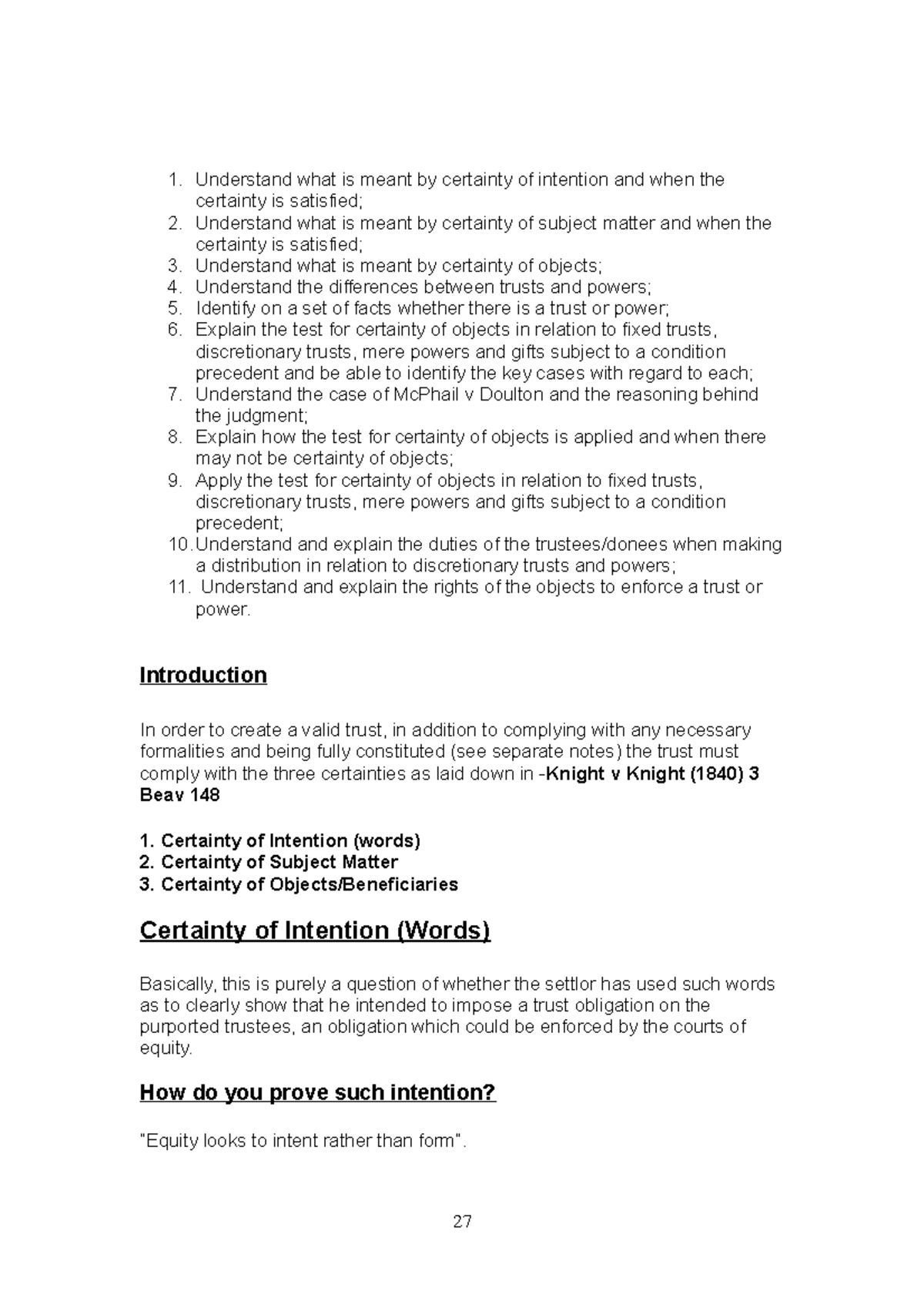 1. Understand what is meant by certainty of intention and when the certainty is satisfied;
2. Understand what is meant by certainty of subject matter and when the certainty is satisfied;
3. Understand what is meant by certainty of objects;
4. Understand the differences between trusts and powers;
5. Identify on a set of facts whether there is a trust or power;
6. Explain the test for certainty of objects in relation to fixed trusts, discretionary trusts, mere powers and gifts subject to a condition precedent and be able to identify the key cases with regard to each;
7. Understand the case of McPhail v Doulton and the reasoning behind the judgment;
8. Explain how the test for certainty of objects is applied and when there may not be certainty of objects;
9. Apply the test for certainty of objects in relation to fixed trusts, discretionary trusts, mere powers and gifts subject to a condition precedent;
10. Understand and explain the duties of the trustees/donees when making a distribution in relation to discretionary trusts and powers;
11. Understand and explain the rights of the objects to enforce a trust or power.

Introduction

In order to create a valid trust, in addition to complying with any necessary formalities and being fully constituted (see separate notes) the trust must comply with the three certainties as laid down in -Knight v Knight (1840) 3 Beav 148

1. Certainty of Intention (words)
2. Certainty of Subject Matter
3. Certainty of Objects/Beneficiaries

Certainty of Intention (Words)

Basically, this is purely a question of whether the settlor has used such words as to clearly show that he intended to impose a trust obligation on the purported trustees, an obligation which could be enforced by the courts of equity.

How do you prove such intention?

"Equity looks to intent rather than form".

27